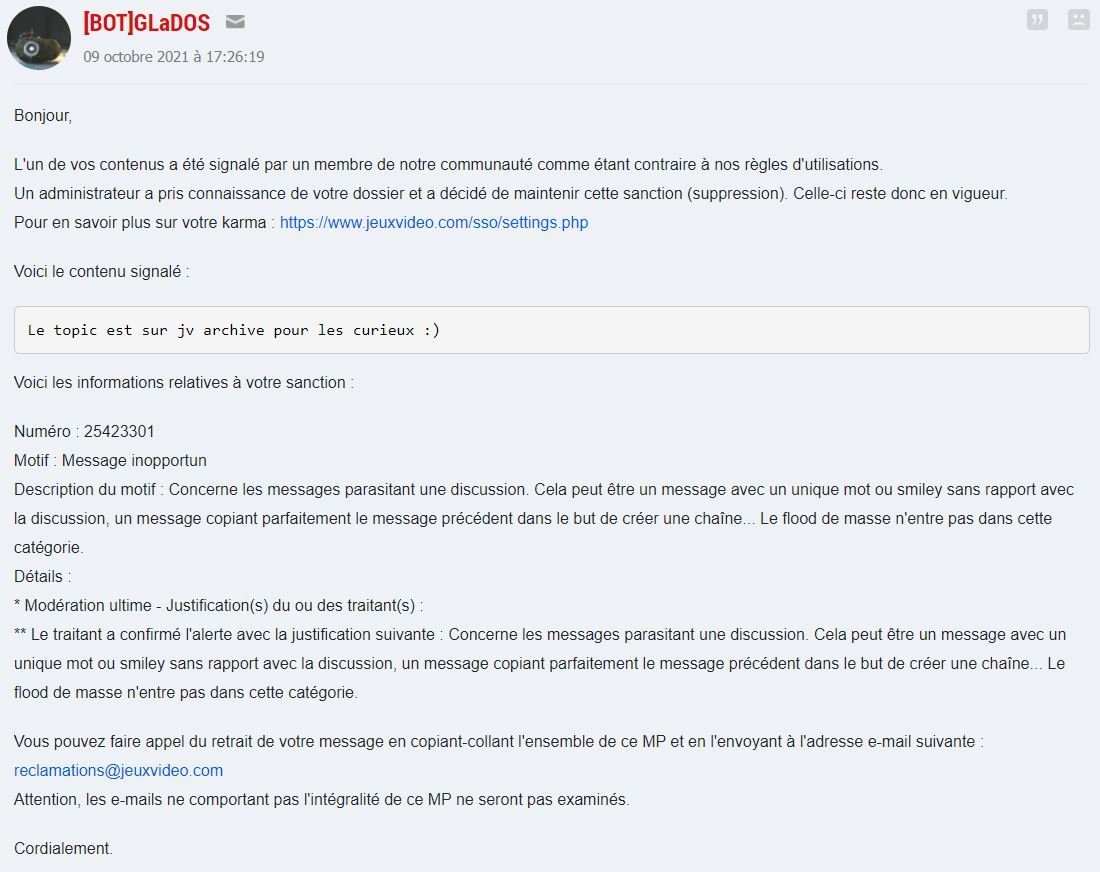 [BOT]GLaDOS
09 octobre 2021 à 17:26:19

Bonjour,

L'un de vos contenus a été signalé par un membre de notre communauté comme étant contraire à nos règles d'utilisations.
Un administrateur a pris connaissance de votre dossier et a décidé de maintenir cette sanction (suppression). Celle-ci reste donc en vigueur.
Pour en savoir plus sur votre karma : https://www.jeuxvideo.com/sso/settings.php

Voici le contenu signalé :

Le topic est sur jv archive pour les curieux :)

Voici les informations relatives à votre sanction :

Numéro : 25423301
Motif : Message inopportun
Description du motif : Concerne les messages parasitant une discussion. Cela peut être un message avec un unique mot ou smiley sans rapport avec la discussion, un message copiant parfaitement le message précédent dans le but de créer une chaîne... Le flood de masse n'entre pas dans cette catégorie.
Détails :
* Modération ultime - Justification(s) du ou des traitant(s) :
** Le traitant a confirmé l'alerte avec la justification suivante : Concerne les messages parasitant une discussion. Cela peut être un message avec un unique mot ou smiley sans rapport avec la discussion, un message copiant parfaitement le message précédent dans le but de créer une chaîne... Le flood de masse n'entre pas dans cette catégorie.

Vous pouvez faire appel du retrait de votre message en copiant-collant l'ensemble de ce MP et en l'envoyant à l'adresse e-mail suivante :
reclamations@jeuxvideo.com
Attention, les e-mails ne comportant pas l'intégralité de ce MP ne seront pas examinés.

Cordialement.